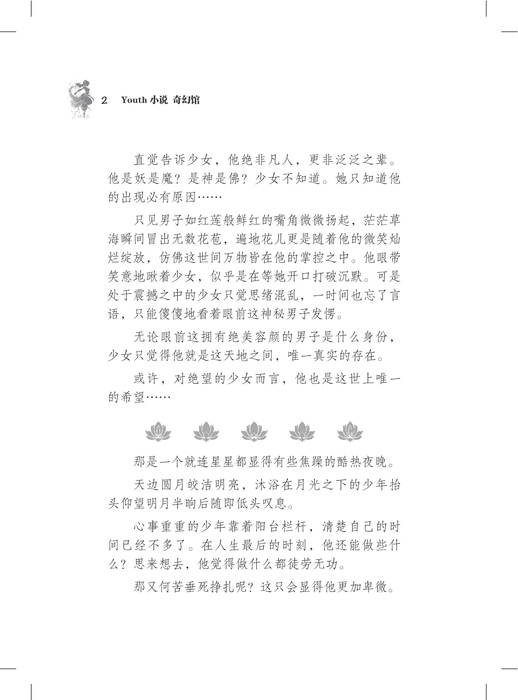 2 Youth 小说 奇幻馆

直觉告诉少女，他绝非凡人，更非泛泛之辈。他是妖是魔？是神是佛？少女不知道。她只知道他的出现必有原因……

只见男子如红莲般鲜红的嘴角微微扬起，茫茫草海瞬间冒出无数花苞，遍地花儿更是随着他的微笑灿烂绽放，仿佛这世间万物皆在他的掌控之中。他眼带笑意地瞅着少女，似乎是在等她开口打破沉默。可是处于震撼之中的少女只觉思绪混乱，一时间也忘了言语，只能傻傻地看着眼前这神秘男子发愣。

无论眼前这拥有绝美容颜的男子是什么身份，少女只觉得他就是这天地之间，唯一真实的存在。

或许，对绝望的少女而言，他也是这世上唯一的希望……

那是一个就连星星都显得有些焦躁的酷热夜晚。

天边圆月皎洁明亮，沐浴在月光之下的少年抬头仰望明月半晌后随即低头叹息。

心事重重的少年靠着阳台栏杆，清楚自己的时间已经不多了。在人生最后的时刻，他还能做些什么？思来想去，他觉得做什么都徒劳无功。

那又何苦垂死挣扎呢？这只会显得他更加卑微。